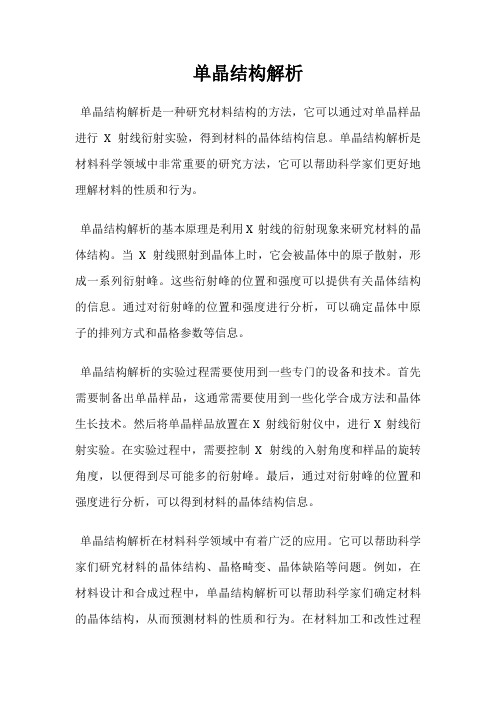 单晶结构解析

单晶结构解析是一种研究材料结构的方法，它可以通过对单晶样品进行 X 射线衍射实验，得到材料的晶体结构信息。单晶结构解析是材料科学领域中非常重要的研究方法，它可以帮助科学家们更好地理解材料的性质和行为。

单晶结构解析的基本原理是利用 X 射线的衍射现象来研究材料的晶体结构。当 X 射线照射到晶体上时，它会被晶体中的原子散射，形成一系列衍射峰。这些衍射峰的位置和强度可以提供有关晶体结构的信息。通过对衍射峰的位置和强度进行分析，可以确定晶体中原子的排列方式和晶格参数等信息。

单晶结构解析的实验过程需要使用到一些专门的设备和技术。首先需要制备出单晶样品，这通常需要使用到一些化学合成方法和晶体生长技术。然后将单晶样品放置在 X 射线衍射仪中，进行 X 射线衍射实验。在实验过程中，需要控制 X 射线的入射角度和样品的旋转角度，以便得到尽可能多的衍射峰。最后，通过对衍射峰的位置和强度进行分析，可以得到材料的晶体结构信息。

单晶结构解析在材料科学领域中有着广泛的应用。它可以帮助科学家们研究材料的晶体结构、晶格畸变、晶体缺陷等问题。例如，在材料设计和合成过程中，单晶结构解析可以帮助科学家们确定材料的晶体结构，从而预测材料的性质和行为。在材料加工和改性过程